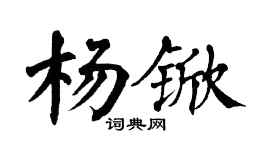 杨锨

词典网